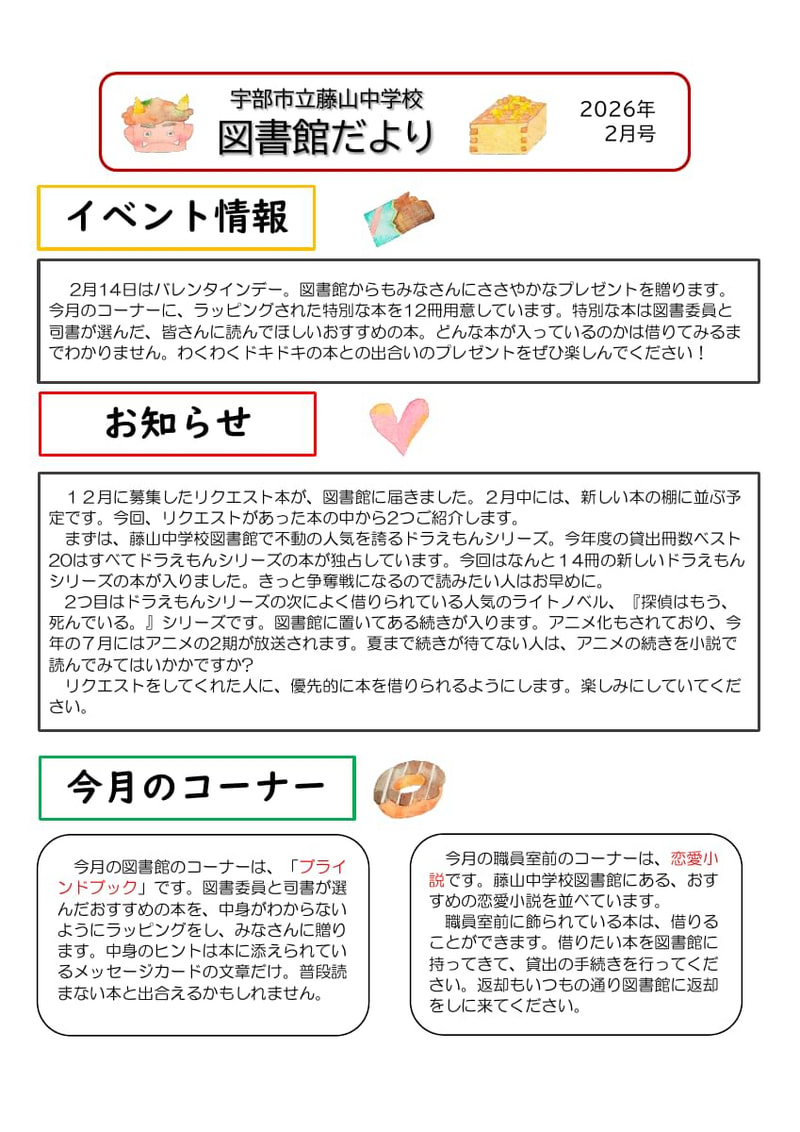 宇部市立藤山中学校
図書館だより

2026年
2月号

イベント情報

2月14日はバレンタインデー。図書館からもみなさんにささやかなプレゼントを贈ります。今月のコーナーに、ラッピングされた特別な本を12冊用意しています。特別な本は図書委員と司書が選んだ、皆さんに読んでほしいおすすめの本。どんな本が入っているのかは借りてみるまでわかりません。わくわくドキドキの本との出合いのプレゼントをぜひ楽しんでください！

お知らせ

１２月に募集したリクエスト本が、図書館に届きました。２月中には、新しい本の棚に並ぶ予定です。今回、リクエストがあった本の中から2つご紹介します。
まずは、藤山中学校図書館で不動の人気を誇るドラえもんシリーズ。今年度の貸出冊数ベスト20はすべてドラえもんシリーズの本が独占しています。今回はなんと１４冊の新しいドラえもんシリーズの本が入りました。きっと争奪戦になるので読みたい人はお早めに。
２つ目はドラえもんシリーズの次によく借りられている人気のライトノベル、『探偵はもう、死んでいる。』シリーズです。図書館に置いてある続きが入ります。アニメ化もされており、今年の７月にはアニメの2期が放送されます。夏まで続きが待てない人は、アニメの続きを小説で読んでみてはいかかですか?
リクエストをしてくれた人に、優先的に本を借りられるようにします。楽しみにしていてください。

今月のコーナー

今月の図書館のコーナーは、「ブラインドブック」です。図書委員と司書が選んだおすすめの本を、中身がわからないようにラッピングをし、みなさんに贈ります。中身のヒントは本に添えられているメッセージカードの文章だけ。普段読まない本と出合えるかもしれません。

今月の職員室前のコーナーは、恋愛小説です。藤山中学校図書館にある、おすすめの恋愛小説を並べています。
職員室前に飾られている本は、借りることができます。借りたい本を図書館に持ってきて、貸出の手続きを行ってください。返却もいつもの通り図書館に返却をしに来てください。